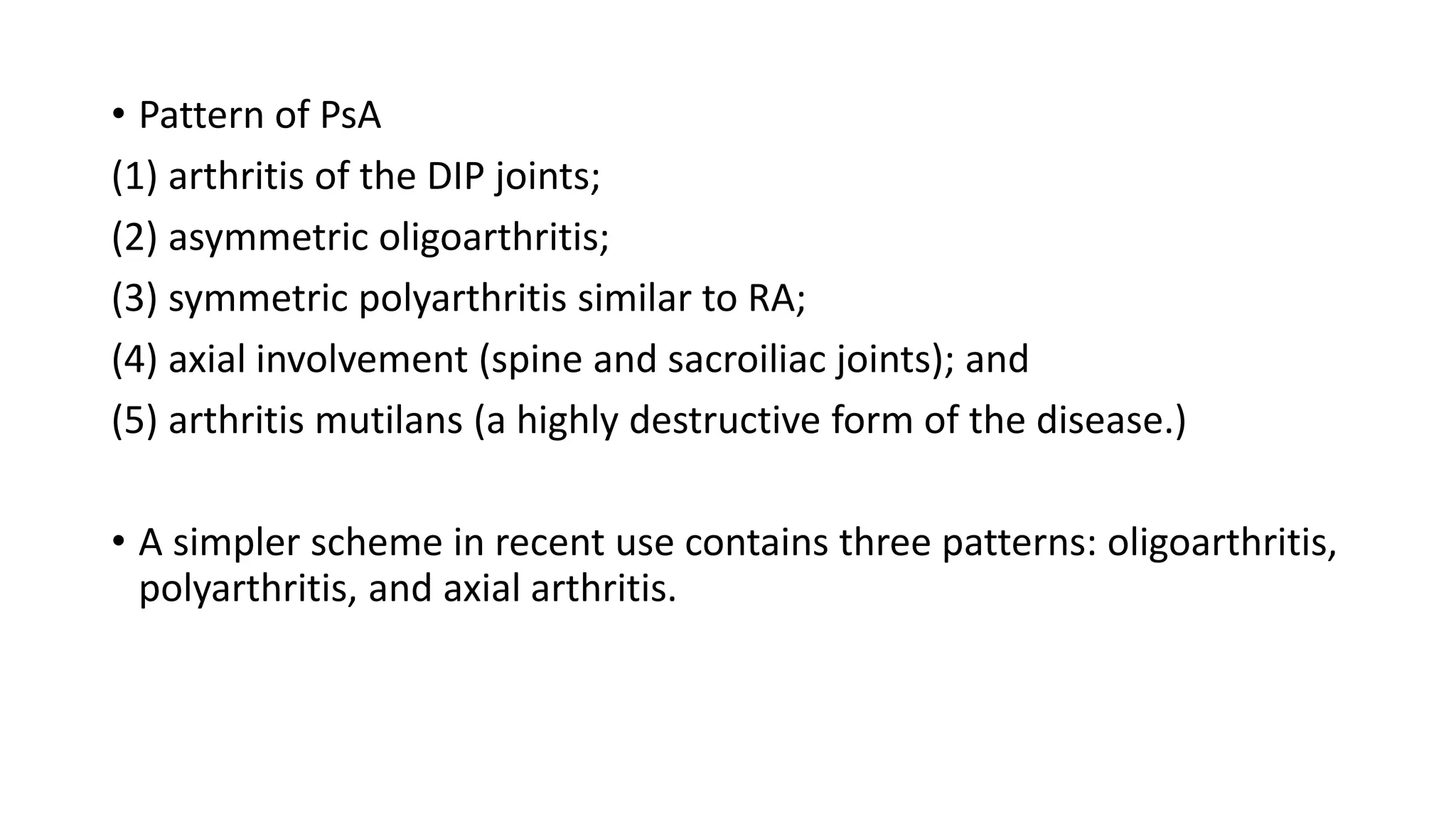 • Pattern of PsA

(1) arthritis of the DIP joints;

(2) asymmetric oligoarthritis;

(3) symmetric polyarthritis similar to RA;

(4) axial involvement (spine and sacroiliac joints); and

(5) arthritis mutilans (a highly destructive form of the disease.)

• A simpler scheme in recent use contains three patterns: oligoarthritis, polyarthritis, and axial arthritis.